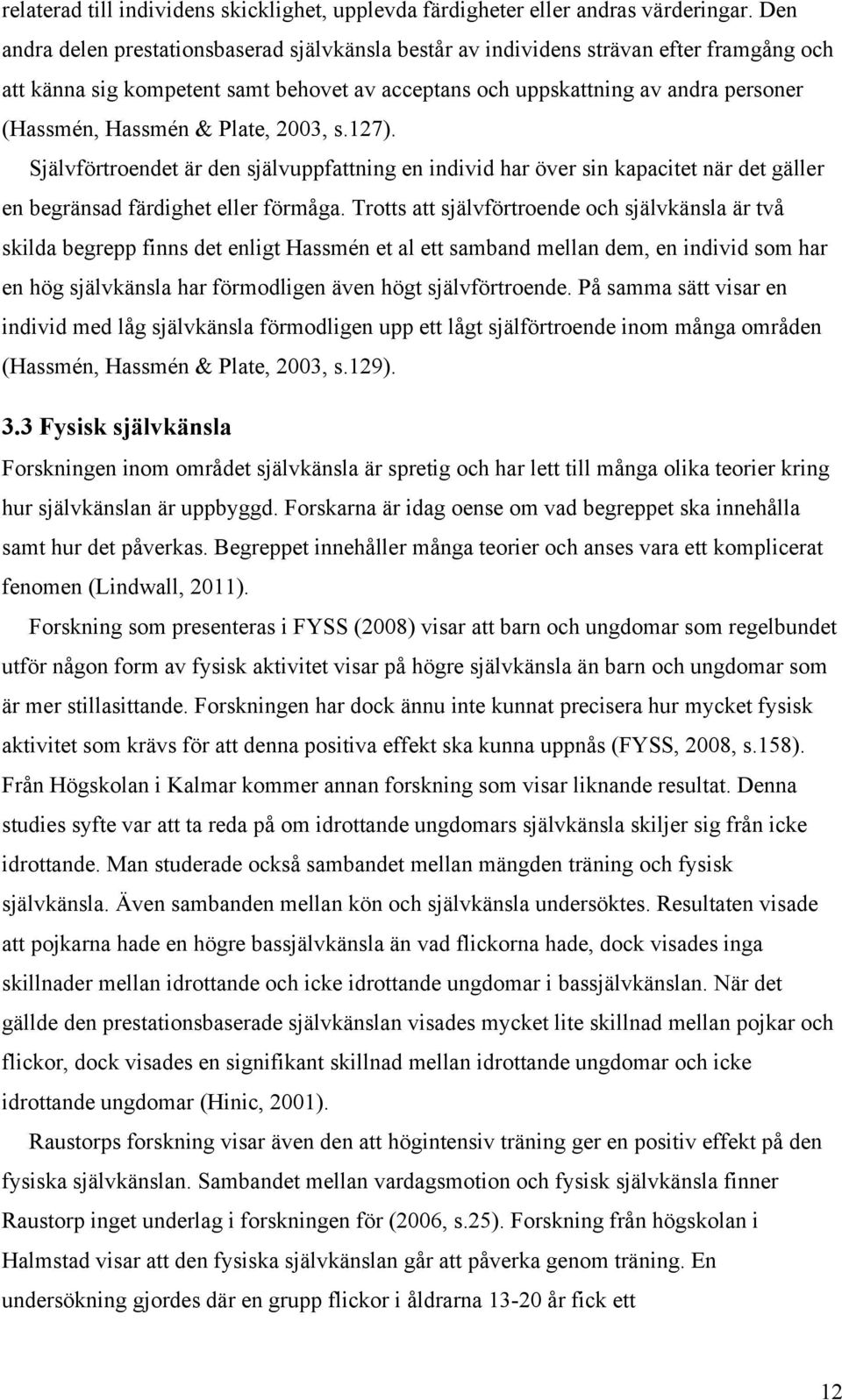 relaterad till individens skicklighet, upplevda färdigheter eller andras värderingar. Den andra delen prestationsbaserad självkänsla består av individens strävan efter framgång och att känna sig kompetent samt behovet av acceptans och uppskattning av andra personer (Hassmén, Hassmén & Plate, 2003, s.127).

Självförtroendet är den självuppfattning en individ har över sin kapacitet när det gäller en begränsad färdighet eller förmåga. Trotts att självförtroende och självkänsla är två skilda begrepp finns det enligt Hassmén et al ett samband mellan dem, en individ som har en hög självkänsla har förmodligen även högt självförtroende. På samma sätt visar en individ med låg självkänsla förmodligen upp ett lågt självförtroende inom många områden (Hassmén, Hassmén & Plate, 2003, s.129).

3.3 Fysisk självkänsla

Forskningen inom området självkänsla är spretig och har lett till många olika teorier kring hur självkänslan är uppbyggd. Forskarna är idag oense om vad begreppet ska innehålla samt hur det påverkas. Begreppet innehåller många teorier och anses vara ett komplicerat fenomen (Lindwall, 2011).

Forskning som presenteras i FYSS (2008) visar att barn och ungdomar som regelbundet utför någon form av fysisk aktivitet visar på högre självkänsla än barn och ungdomar som är mer stillasittande. Forskningen har dock ännu inte kunnat precisera hur mycket fysisk aktivitet som krävs för att denna positiva effekt ska kunna uppnås (FYSS, 2008, s.158). Från Högskolan i Kalmar kommer annan forskning som visar liknande resultat. Denna studies syfte var att ta reda på om idrottande ungdomars självkänsla skiljer sig från icke idrottande. Man studerade också sambandet mellan mängden träning och fysisk självkänsla. Även sambanden mellan kön och självkänsla undersöktes. Resultaten visade att pojkarna hade en högre bassjälvkänsla än vad flickorna hade, dock visades inga skillnader mellan idrottande och icke idrottande ungdomar i bassjälvkänslan. När det gällde den prestationsbaserade självkänslan visades mycket lite skillnad mellan pojkar och flickor, dock visades en signifikant skillnad mellan idrottande ungdomar och icke idrottande ungdomar (Hinic, 2001).

Raustorps forskning visar även den att högintensiv träning ger en positiv effekt på den fysiska självkänslan. Sambandet mellan vardagsmotion och fysisk självkänsla finner Raustorp inget underlag i forskningen för (2006, s.25). Forskning från högskolan i Halmstad visar att den fysiska självkänslan går att påverka genom träning. En undersökning gjordes där en grupp flickor i åldrarna 13-20 år fick ett

12